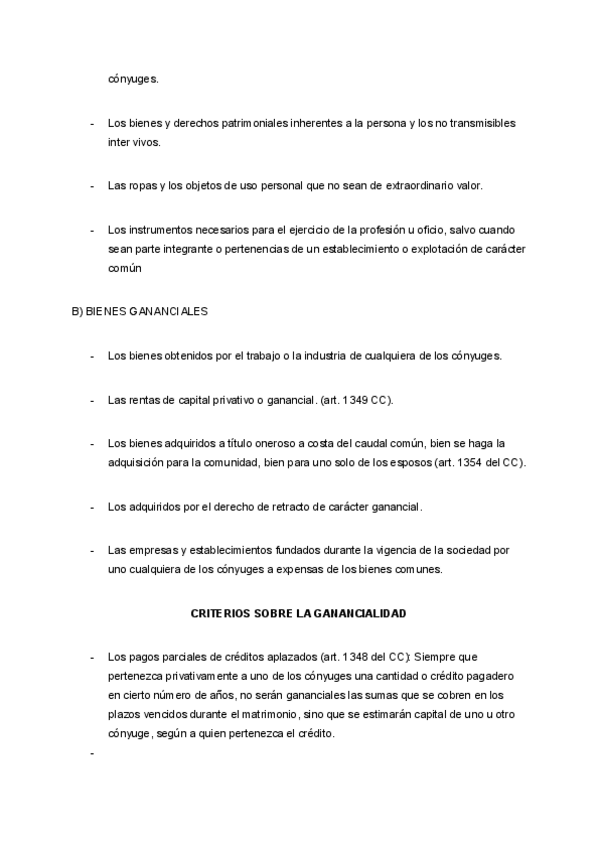 cónyuges.

- Los bienes y derechos patrimoniales inherentes a la persona y los no transmisibles inter vivos.

- Las ropas y los objetos de uso personal que no sean de extraordinario valor.

- Los instrumentos necesarios para el ejercicio de la profesión u oficio, salvo cuando sean parte integrante o pertenencias de un establecimiento o explotación de carácter común

B) BIENES GANANCIALES

- Los bienes obtenidos por el trabajo o la industria de cualquiera de los cónyuges.

- Las rentas de capital privativo o ganancial. (art. 1349 CC).

- Los bienes adquiridos a título oneroso a costa del caudal común, bien se haga la adquisición para la comunidad, bien para uno solo de los esposos (art. 1354 del CC).

- Los adquiridos por el derecho de retracto de carácter ganancial.

- Las empresas y establecimientos fundados durante la vigencia de la sociedad por uno cualquiera de los cónyuges a expensas de los bienes comunes.

CRITERIOS SOBRE LA GANANCIALIDAD

- Los pagos parciales de créditos aplazados (art. 1348 del CC): Siempre que pertenezca privativamente a uno de los cónyuges una cantidad o crédito pagadero en cierto número de años, no serán gananciales las sumas que se cobren en los plazos vencidos durante el matrimonio, sino que se estimarán capital de uno u otro cónyuge, según a quien pertenezca el crédito.

-